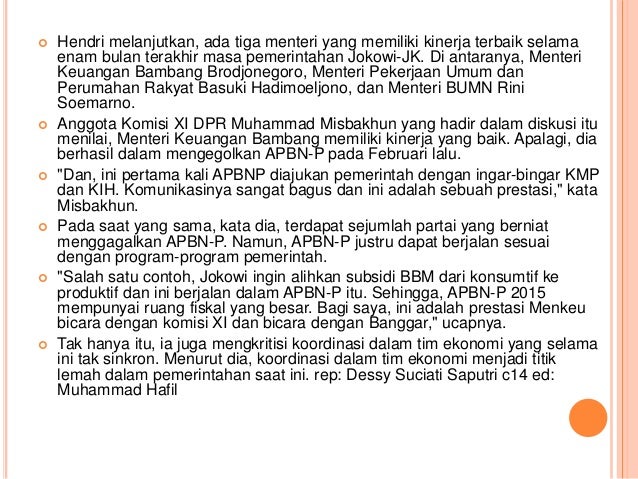 Hendri melanjutkan, ada tiga menteri yang memiliki kinerja terbaik selama enam bulan terakhir masa pemerintahan Jokowi-JK. Di antaranya, Menteri Keuangan Bambang Brodjonegoro, Menteri Pekerjaan Umum dan Perumahan Rakyat Basuki Hadimoeljono, dan Menteri BUMN Rini Soemarno.

Anggota Komisi XI DPR Muhammad Misbakhun yang hadir dalam diskusi itu menilai, Menteri Keuangan Bambang memiliki kinerja yang baik. Apalagi, dia berhasil dalam mengegolkan APBN-P pada Februari lalu.

"Dan, ini pertama kali APBNP diajukan pemerintah dengan ingar-bingar KMP dan KIH. Komunikasinya sangat bagus dan ini adalah sebuah prestasi," kata Misbakhun.

Pada saat yang sama, kata dia, terdapat sejumlah partai yang berniat menggagalkan APBN-P. Namun, APBN-P justru dapat berjalan sesuai dengan program-program pemerintah.

"Salah satu contoh, Jokowi ingin alihkan subsidi BBM dari konsumtif ke produktif dan ini berjalan dalam APBN-P itu. Sehingga, APBN-P 2015 mempunyai ruang fiskal yang besar. Bagi saya, ini adalah prestasi Menkeu bicara dengan komisi XI dan bicara dengan Banggar," ucapnya.

Tak hanya itu, ia juga mengkritisi koordinasi dalam tim ekonomi yang selama ini tak sinkron. Menurut dia, koordinasi dalam tim ekonomi menjadi titik lemah dalam pemerintahan saat ini. rep: Dessy Suciati Saputri c14 ed: Muhammad Hafil